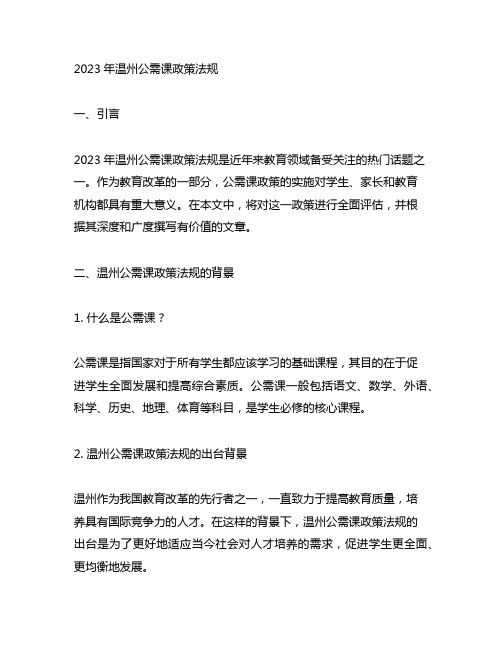 2023 年温州公需课政策法规

一、引言

2023 年温州公需课政策法规是近年来教育领域备受关注的热门话题之一。作为教育改革的一部分，公需课政策的实施对学生、家长和教育机构都具有重大意义。在本文中，将对这一政策进行全面评估，并根据其深度和广度撰写有价值的文章。

二、温州公需课政策法规的背景

1. 什么是公需课？

公需课是指国家对于所有学生都应该学习的基础课程，其目的在于促进学生全面发展和提高综合素质。公需课一般包括语文、数学、外语、科学、历史、地理、体育等科目，是学生必修的核心课程。

2. 温州公需课政策法规的出台背景

温州作为我国教育改革的先行者之一，一直致力于提高教育质量，培养具有国际竞争力的人才。在这样的背景下，温州公需课政策法规的出台是为了更好地适应当今社会对人才培养的需求，促进学生更全面、更均衡地发展。